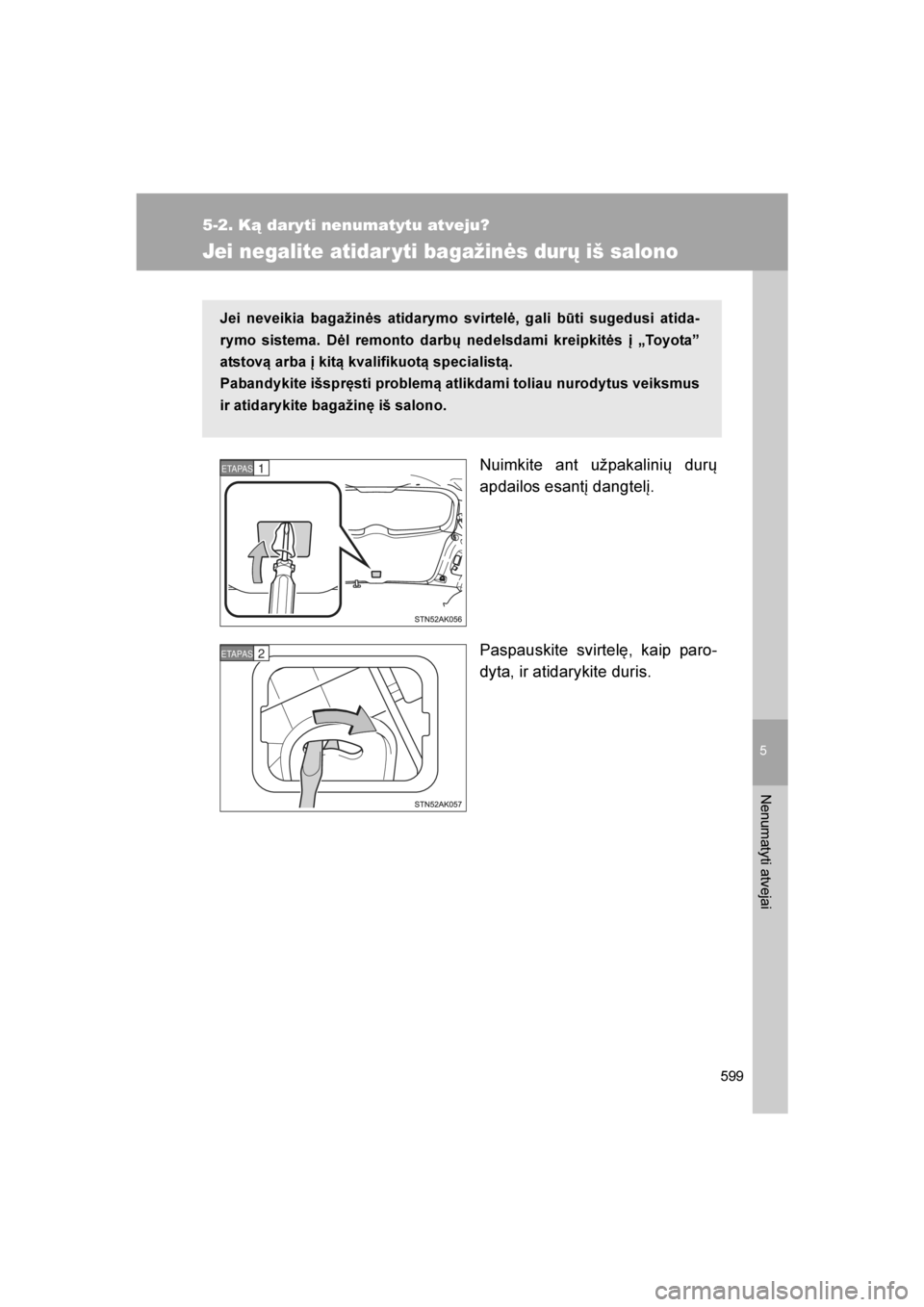 5-2. Ką daryti nenumatytu atveju?

Jei negalite atidaryti bagažinės durų iš salono

Jei neveikia bagažinės atidarymo svirtelė, gali būti sugedusi atidarymo sistema. Dėl remonto darbų nedelsdami kreipkitės į „Toyota” atstovą arba į kitą kvalifikuotą specialistą.
Pabandykite išspręsti problemą atlikdami toliau nurodytus veiksmus ir atidarykite bagažinę iš salono.

ETAPAS 1

STN52AK056

Nuimkite ant užpakalinių durų apdailos esantį dangtelį.

ETAPAS 2

STN52AK057

Paspauskite svirtelę, kaip parodyta, ir atidarykite duris.

5

Nenumatyti atvejai

599

carmanualsonline.info